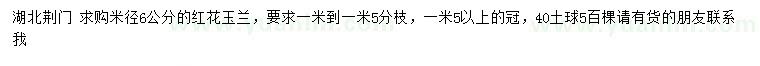 湖北荆门 求购米径6公分的红花玉兰，要求一米到一米5分枝，一米5以上的冠，40土球5百棵请有货的朋友联系我